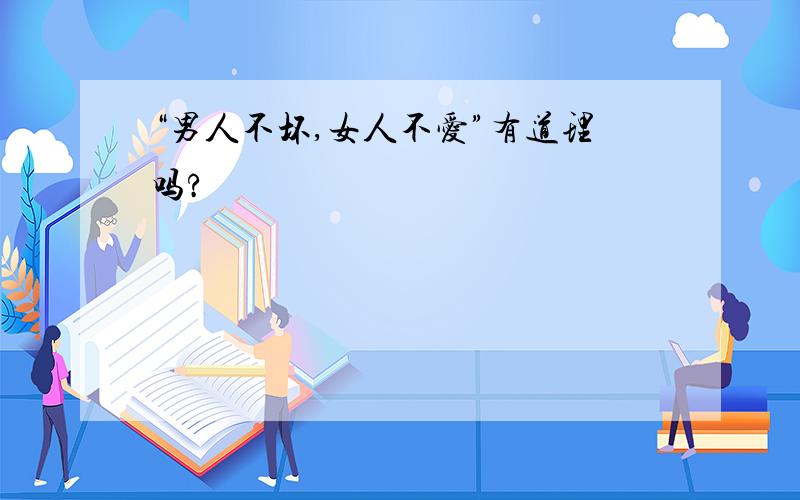 “男人不坏，女人不爱”有道理吗？